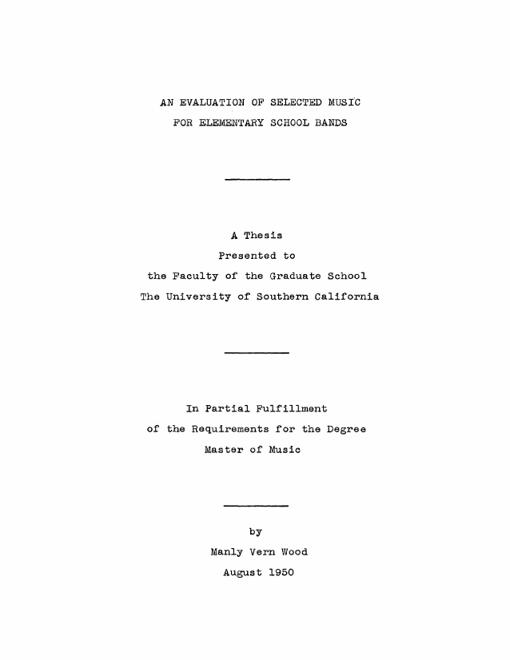 AN EVALUATION OF SELECTED MUSIC
FOR ELEMENTARY SCHOOL BANDS

A Thesis
Presented to
the Faculty of the Graduate School
The University of Southern California

In Partial Fulfillment
of the Requirements for the Degree
Master of Music

by
Manly Vern Wood
August 1950